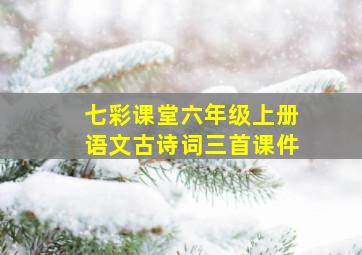 七彩课堂六年级上册
语文古诗词三首课件